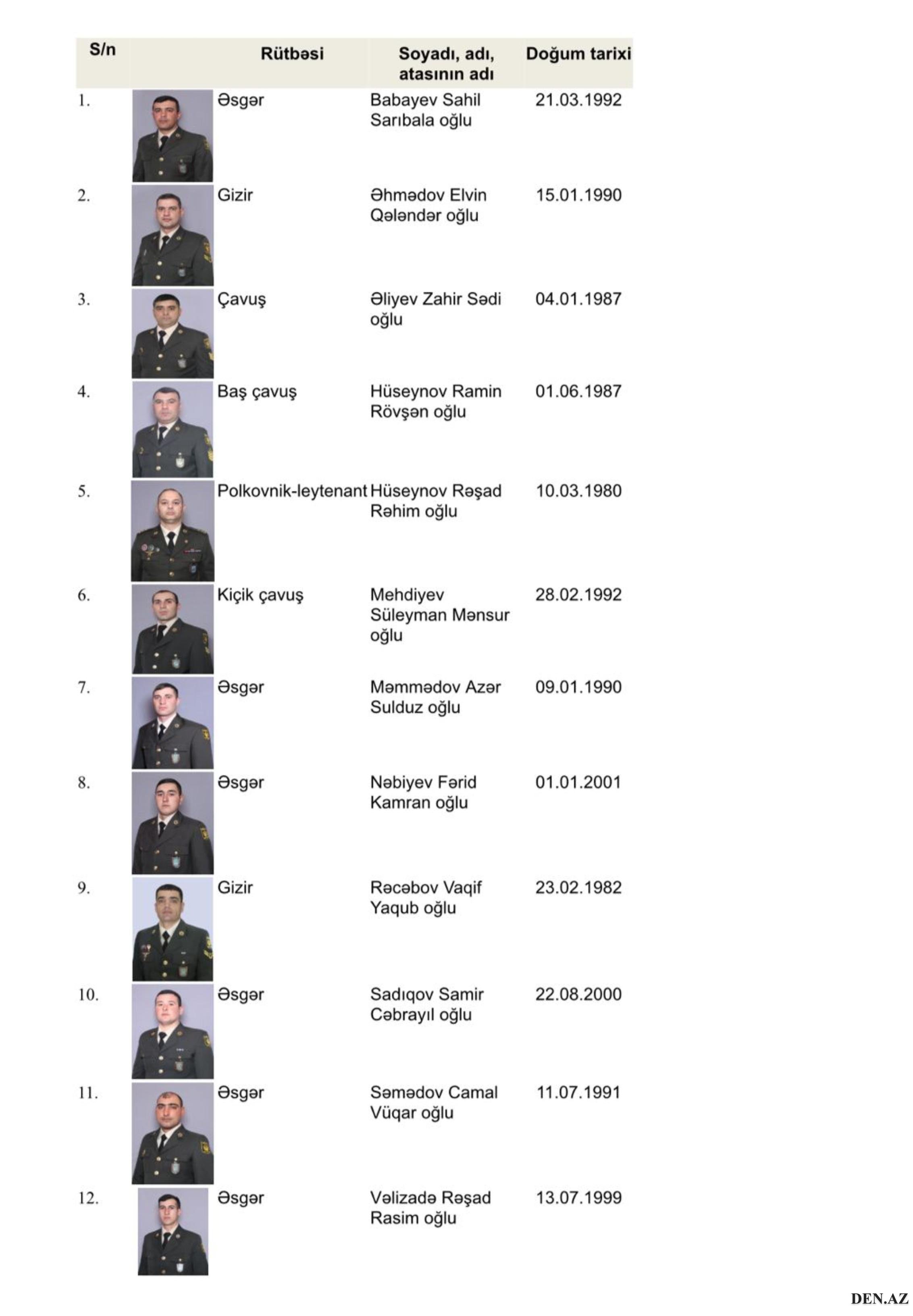 | S/n | Rütbəsi | Soyadı, adı, atasının adı | Doğum tarixi |
|---|---|---|---|
| 1. | Əsgər | Babayev Sahil Sarıbala oğlu | 21.03.1992 |
| 2. | Gizir | Əhmədov Elvin Qələndər oğlu | 15.01.1990 |
| 3. | Çavuş | Əliyev Zahir Sədi oğlu | 04.01.1987 |
| 4. | Baş çavuş | Hüseynov Ramin Rövşən oğlu | 01.06.1987 |
| 5. | Polkovnik-leytenant | Hüseynov Rəşad Rəhim oğlu | 10.03.1980 |
| 6. | Kiçik çavuş | Mehdiyev Süleyman Mənsur oğlu | 28.02.1992 |
| 7. | Əsgər | Məmmədov Azər Sulduz oğlu | 09.01.1990 |
| 8. | Əsgər | Nəbiyev Fərid Kamran oğlu | 01.01.2001 |
| 9. | Gizir | Rəcəbov Vaqif Yaqub oğlu | 23.02.1982 |
| 10. | Əsgər | Sadıqov Samir Cəbrayıl oğlu | 22.08.2000 |
| 11. | Əsgər | Səmədov Camal Vüqar oğlu | 11.07.1991 |
| 12. | Əsgər | Vəlizadə Rəşad Rasim oğlu | 13.07.1999 |

DEN.AZ